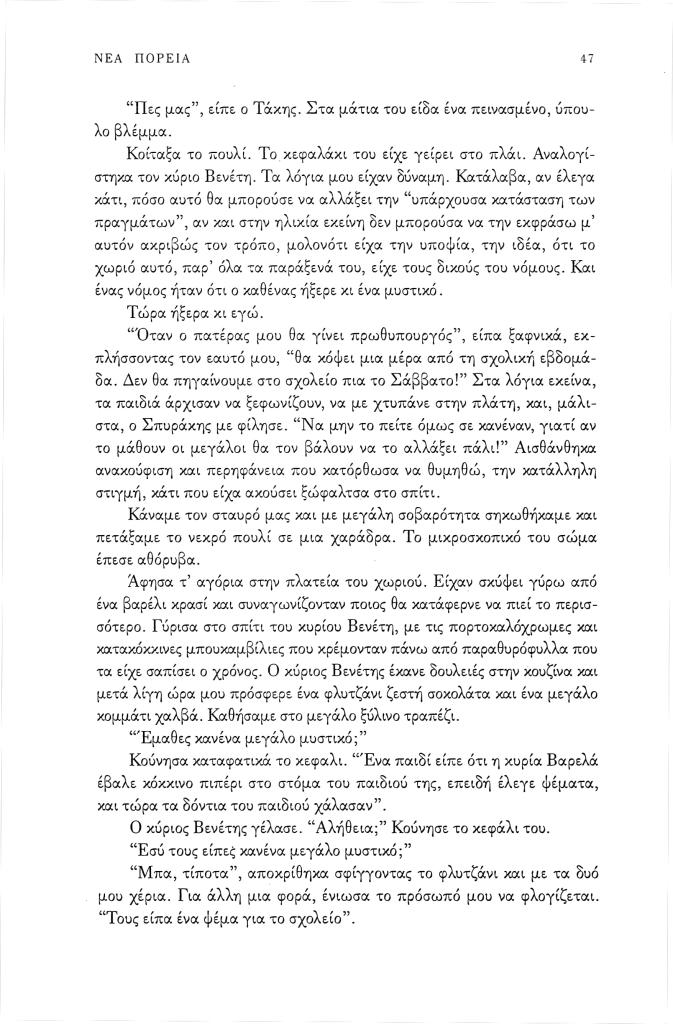 ΝΕΑ ΠΟΡΕΙΑ 47

"Πες μας", είπε ο Τάκης. Στα μάτια του είδα ένα πεινασμένο, ύπουλο βλέμμα.

Κοίταξα το πουλί. Το κεφαλάκι του είχε γείρει στο πλάι. Αναλογίστηκα τον κύριο Βενέτη. Τα λόγια μου είχαν δύναμη. Κατάλαβα, αν έλεγα κάτι, πόσο αυτό θα μπορούσε να αλλάξει την "υπάρχουσα κατάσταση των πραγμάτων", αν και στην ηλικία εκείνη δεν μπορούσα να την εκφράσω μ' αυτόν ακριβώς τον τρόπο, μολονότι είχα την υποψία, την ιδέα, ότι το χωριό αυτό, παρ' όλα τα παράξενά του, είχε τους δικούς του νόμους. Και ένας νόμος ήταν ότι ο καθένας ήξερε κι ένα μυστικό.

Τώρα ήξερα κι εγώ.

"Όταν ο πατέρας μου θα γίνει πρωθυπουργός", είπα ξαφνικά, εκπλήσσοντας τον εαυτό μου, "θα κόψει μια μέρα από τη σχολική εβδομάδα. Δεν θα πηγαίνουμε στο σχολείο πια το Σάββατο!" Στα λόγια εκείνα, τα παιδιά άρχισαν να ξεφωνίζουν, να με χτυπάνε στην πλάτη, και, μάλιστα, ο Σπυράκης με φίλησε. "Να μην το πείτε όμως σε κανέναν, γιατί αν το μάθουν οι μεγάλοι θα τον βάλουν να το αλλάξει πάλι!" Αισθάνθηκα ανακούφιση και περηφάνεια που κατόρθωσα να θυμηθώ, την κατάλληλη στιγμή, κάτι που είχα ακούσει ξώφαλτσα στο σπίτι.

Κάναμε τον σταυρό μας και με μεγάλη σοβαρότητα σηκωθήκαμε και πετάξαμε το νεκρό πουλί σε μια χαράδρα. Το μικροσκοπικό του σώμα έπεσε αθόρυβα.

Άφησα τ' αγόρια στην πλατεία του χωριού. Είχαν σκύψει γύρω από ένα βαρέλι κρασί και συναγωνίζονταν ποιος θα κατάφερνε να πιεί το περισσότερο. Γύρισα στο σπίτι του κυρίου Βενέτη, με τις πορτοκαλόχρωμες και κατακόκκινες μπουκαμβίλιες που κρέμονταν πάνω από παραθυρόφυλλα που τα είχε σαπίσει ο χρόνος. Ο κύριος Βενέτης έκανε δουλειές στην κουζίνα και μετά λίγη ώρα μου πρόσφερε ένα φλυτζάνι ζεστή σοκολάτα και ένα μεγάλο κομμάτι χαλβά. Καθήσαμε στο μεγάλο ξύλινο τραπέζι.

"Έμαθες κανένα μεγάλο μυστικό;"

Κούνησα καταφατικά το κεφάλι. "Ένα παιδί είπε ότι η κυρία Βαρελά έβαλε κόκκινο πιπέρι στο στόμα του παιδιού της, επειδή έλεγε ψέματα, και τώρα τα δόντια του παιδιού χάλασαν".

Ο κύριος Βενέτης γέλασε. "Αλήθεια;" Κούνησε το κεφάλι του.

"Εσύ τους είπες κανένα μεγάλο μυστικό;"

"Μπα, τίποτα", αποκρίθηκα σφίγγοντας το φλυτζάνι και με τα δυό μου χέρια. Για άλλη μια φορά, ένιωσα το πρόσωπό μου να φλογίζεται. "Τους είπα ένα ψέμα για το σχολείο".